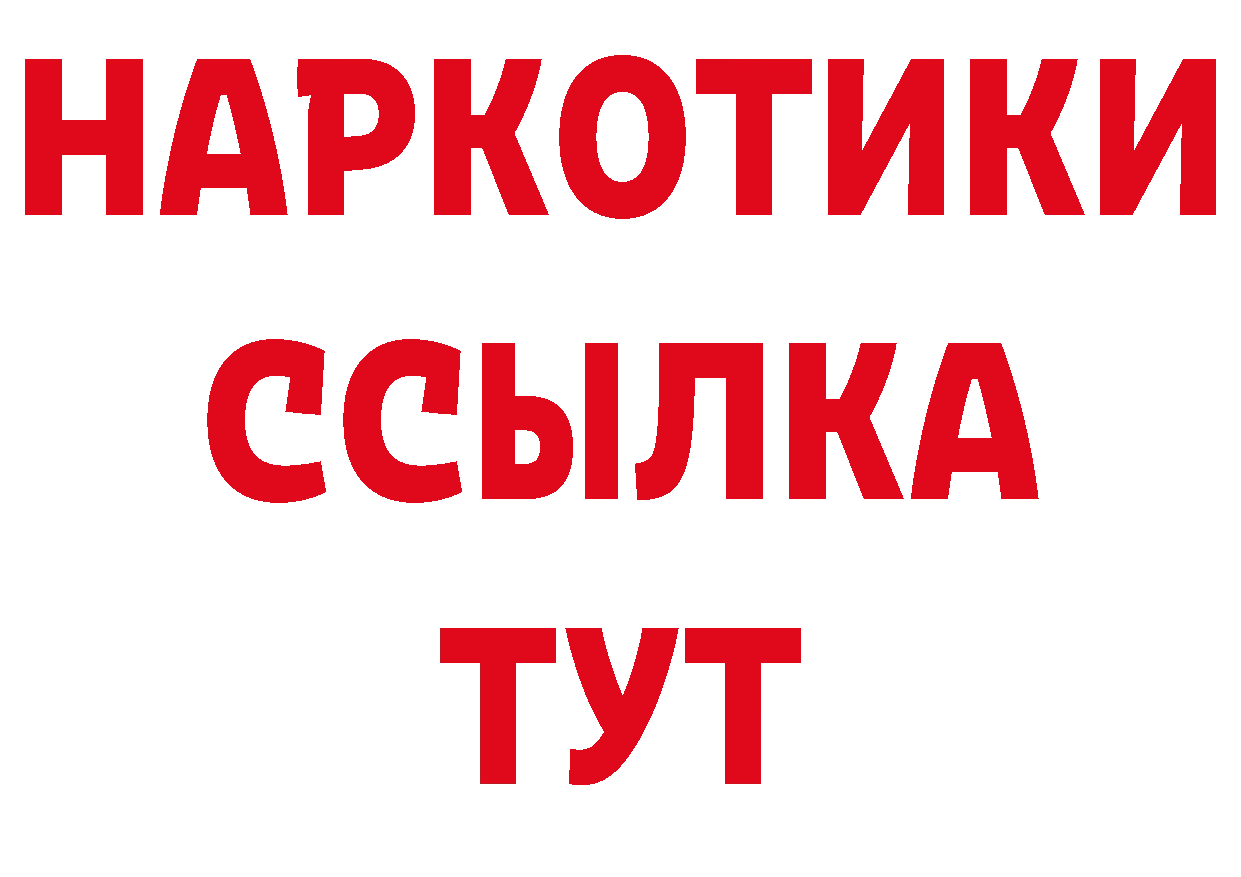 НАРКОТИКИ
ССЫЛКА
ТУТ